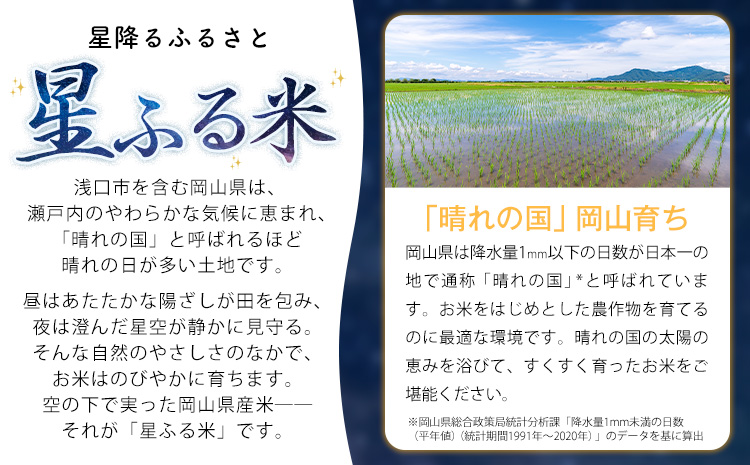 星降るふるさと

星ふる米

浅口市を含む岡山県は、瀬戸内のやわらかな気候に恵まれ、「晴れの国」と呼ばれるほど晴れの日が多い土地です。

昼はあたたかな陽ざしが田を包み、夜は澄んだ星空が静かに見守る。そんな自然のやさしさのなかで、お米はのびやかに育ちます。空の下で実った岡山県産米——それが「星ふる米」です。

「晴れの国」岡山育ち

岡山県は降水量1mm以下の日数が日本一の地で通称「晴れの国」*と呼ばれています。お米をはじめとした農作物を育てるのに最適な環境です。晴れの国の太陽の恵みを浴びて、すくすく育ったお米をご堪能ください。

※岡山県総合政策局統計分析課「降水量1mm未満の日数（平年値）（統計期間1991年～2020年）」のデータを基に算出